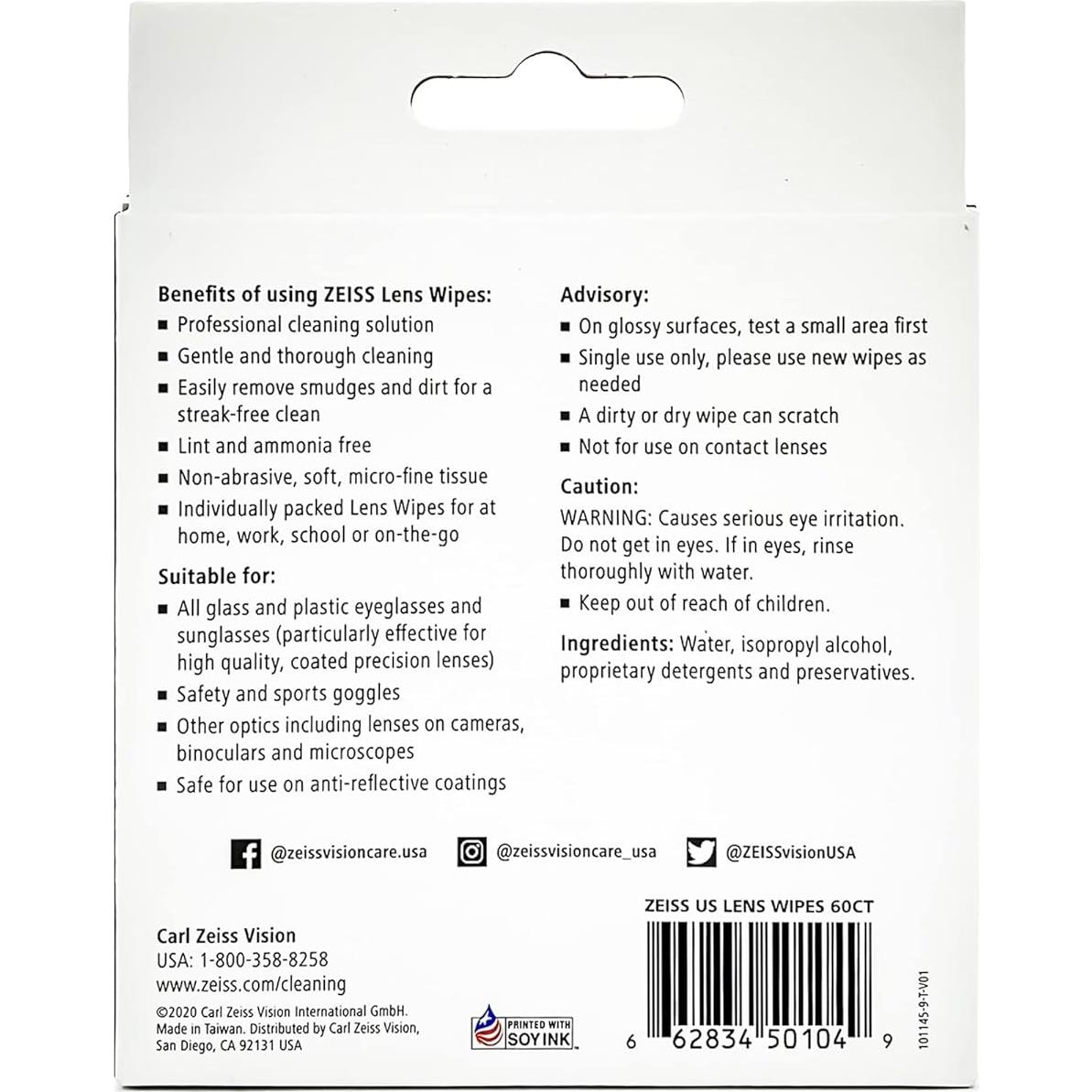 Benefits of using ZEISS Lens Wipes:
■ Professional cleaning solution
■ Gentle and thorough cleaning
■ Easily remove smudges and dirt for a streak-free clean
■ Lint and ammonia free
■ Non-abrasive, soft, micro-fine tissue
■ Individually packed Lens Wipes for at home, work, school or on-the-go

Suitable for:
■ All glass and plastic eyeglasses and sunglasses (particularly effective for high quality, coated precision lenses)
■ Safety and sports goggles
■ Other optics including lenses on cameras, binoculars and microscopes
■ Safe for use on anti-reflective coatings

Advisory:
■ On glossy surfaces, test a small area first
■ Single use only, please use new wipes as needed
■ A dirty or dry wipe can scratch
■ Not for use on contact lenses

Caution:
WARNING: Causes serious eye irritation. Do not get in eyes. If in eyes, rinse thoroughly with water.
■ Keep out of reach of children.

Ingredients: Water, isopropyl alcohol, proprietary detergents and preservatives.

@zeissvisioncare.usa @zeissvisioncare_usa @ZEISSvisionUSA

ZEISS US LENS WIPES 60CT

Carl Zeiss Vision
USA: 1-800-358-8258
www.zeiss.com/cleaning

©2020 Carl Zeiss Vision International GmbH. Made in Taiwan. Distributed by Carl Zeiss Vision, San Diego, CA 92131 USA

PRINTED WITH SOY INK

6 62834 50104 9

101145-9-T-V01